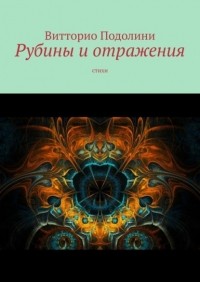 Витторио Подолини
Рубины и отражения

стихи